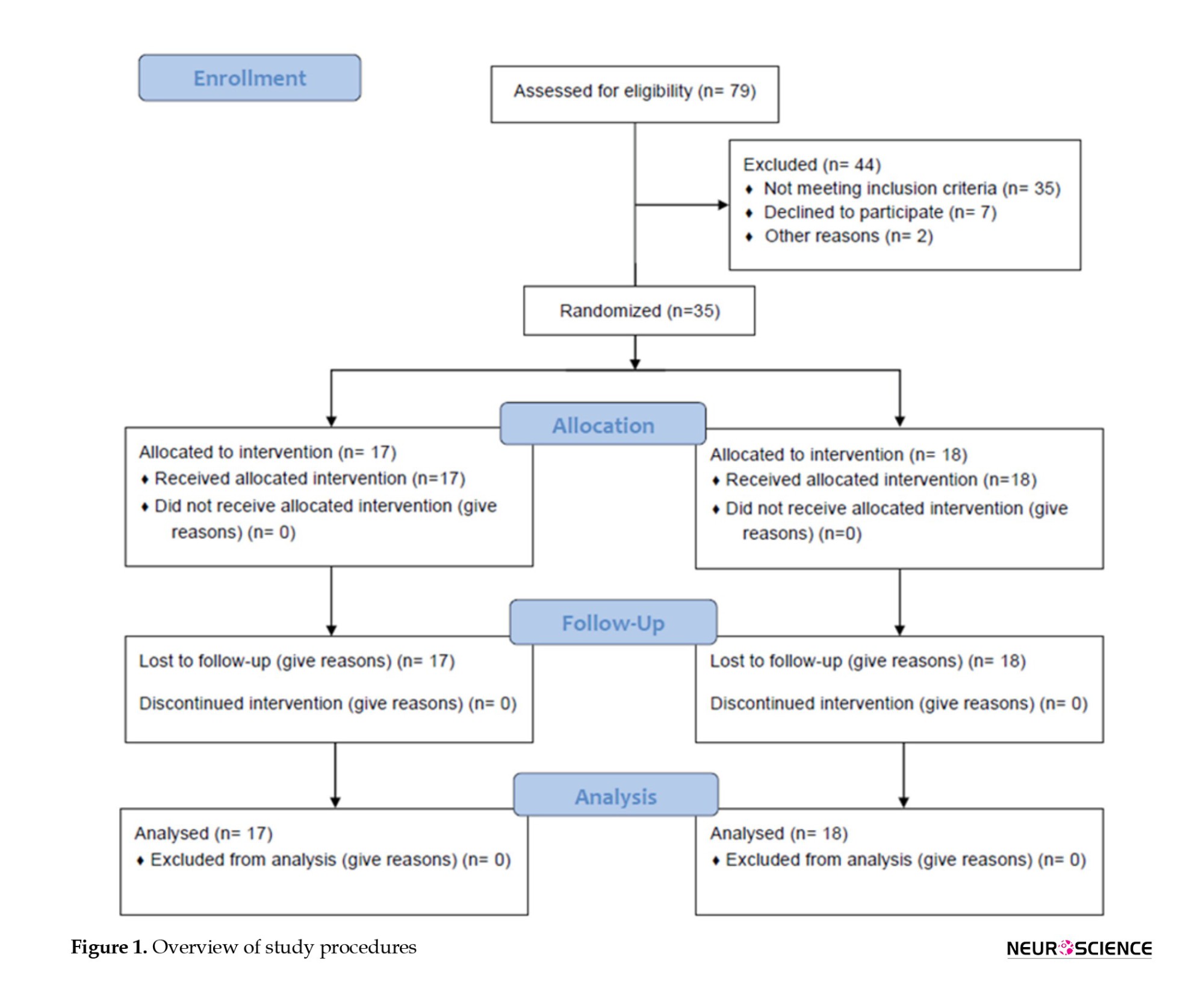 Enrollment

Assessed for eligibility (n= 79)

Excluded (n= 44)
♦ Not meeting inclusion criteria (n= 35)
♦ Declined to participate (n= 7)
♦ Other reasons (n= 2)

Randomized (n=35)

Allocation

Allocated to intervention (n= 17)
♦ Received allocated intervention (n=17)
♦ Did not receive allocated intervention (give reasons) (n= 0)

Allocated to intervention (n= 18)
♦ Received allocated intervention (n=18)
♦ Did not receive allocated intervention (give reasons) (n=0)

Follow-Up

Lost to follow-up (give reasons) (n= 17)

Discontinued intervention (give reasons) (n= 0)

Lost to follow-up (give reasons) (n= 18)

Discontinued intervention (give reasons) (n= 0)

Analysis

Analysed (n= 17)
♦ Excluded from analysis (give reasons) (n= 0)

Analysed (n= 18)
♦ Excluded from analysis (give reasons) (n= 0)

Figure 1. Overview of study procedures

NEUROSCIENCE